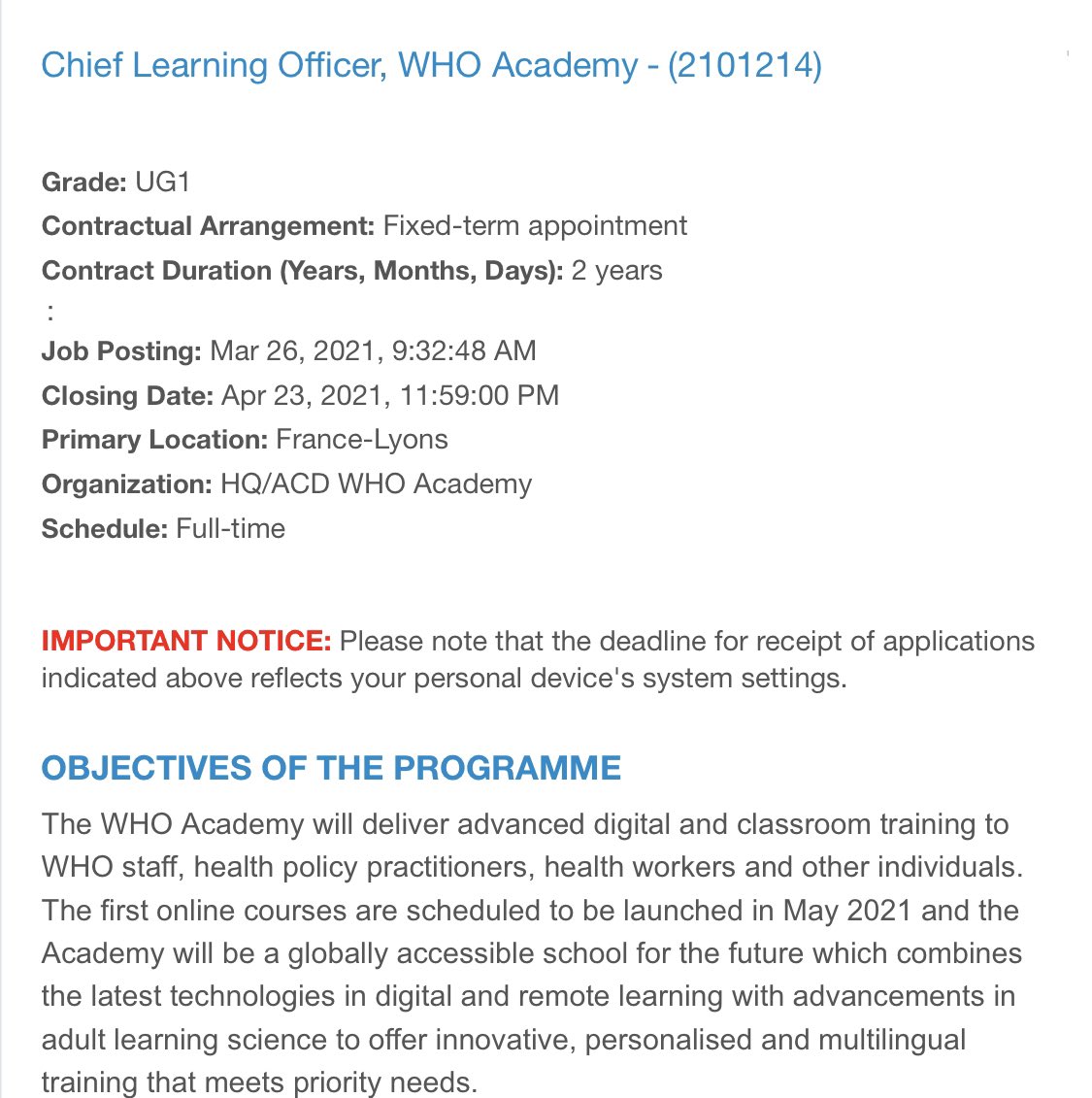 Chief Learning Officer, WHO Academy - (2101214)

Grade: UG1
Contractual Arrangement: Fixed-term appointment
Contract Duration (Years, Months, Days): 2 years
:
Job Posting: Mar 26, 2021, 9:32:48 AM
Closing Date: Apr 23, 2021, 11:59:00 PM
Primary Location: France-Lyons
Organization: HQ/ACD WHO Academy
Schedule: Full-time

IMPORTANT NOTICE: Please note that the deadline for receipt of applications indicated above reflects your personal device's system settings.

OBJECTIVES OF THE PROGRAMME

The WHO Academy will deliver advanced digital and classroom training to WHO staff, health policy practitioners, health workers and other individuals. The first online courses are scheduled to be launched in May 2021 and the Academy will be a globally accessible school for the future which combines the latest technologies in digital and remote learning with advancements in adult learning science to offer innovative, personalised and multilingual training that meets priority needs.